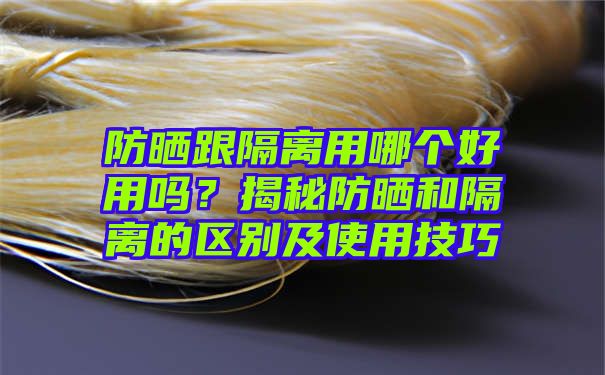 防晒跟隔离用哪个好用吗？揭秘防晒和隔离的区别及使用技巧